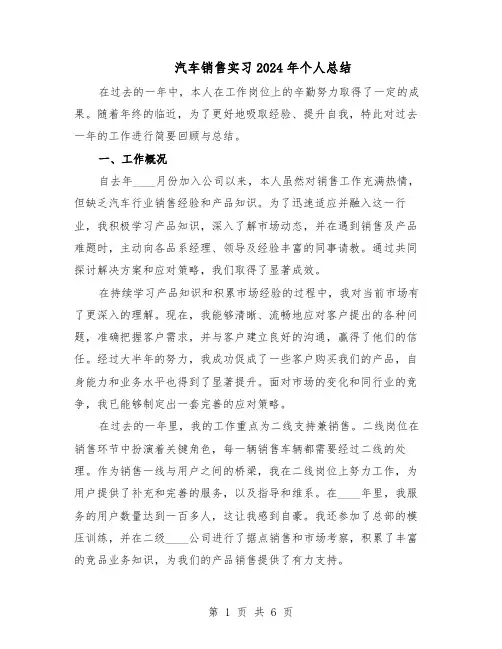 汽车销售实习2024年个人总结

在过去的一年中，本人在工作岗位上的辛勤努力取得了一定的成果。随着年终的临近，为了更好地吸取经验、提升自我，特此对过去一年的工作进行简要回顾与总结。

一、工作概况

自去年____月份加入公司以来，本人虽然对销售工作充满热情，但缺乏汽车行业销售经验和产品知识。为了迅速适应并融入这一行业，我积极学习产品知识，深入了解市场动态，并在遇到销售及产品难题时，主动向各品系经理、领导及经验丰富的同事请教。通过共同探讨解决方案和应对策略，我们取得了显著成效。

在持续学习产品知识和积累市场经验的过程中，我对当前市场有了更深入的理解。现在，我能够清晰、流畅地应对客户提出的各种问题，准确把握客户需求，并与客户建立良好的沟通，赢得了他们的信任。经过大半年的努力，我成功促成了一些客户购买我们的产品，自身能力和业务水平也得到了显著提升。面对市场的变化和同行业的竞争，我已能够制定出一套完善的应对策略。

在过去的一年里，我的工作重点为二线支持兼销售。二线岗位在销售环节中扮演着关键角色，每一辆销售车辆都需要经过二线的处理。作为销售一线与用户之间的桥梁，我在二线岗位上努力工作，为用户提供了补充和完善的服务，以及指导和维系。在____年里，我服务的用户数量达到一百多人，这让我感到自豪。我还参加了总部的模压训练，并在二级____公司进行了据点销售和市场考察，积累了丰富的竞品业务知识，为我们的产品销售提供了有力支持。

第 1 页 共 6 页